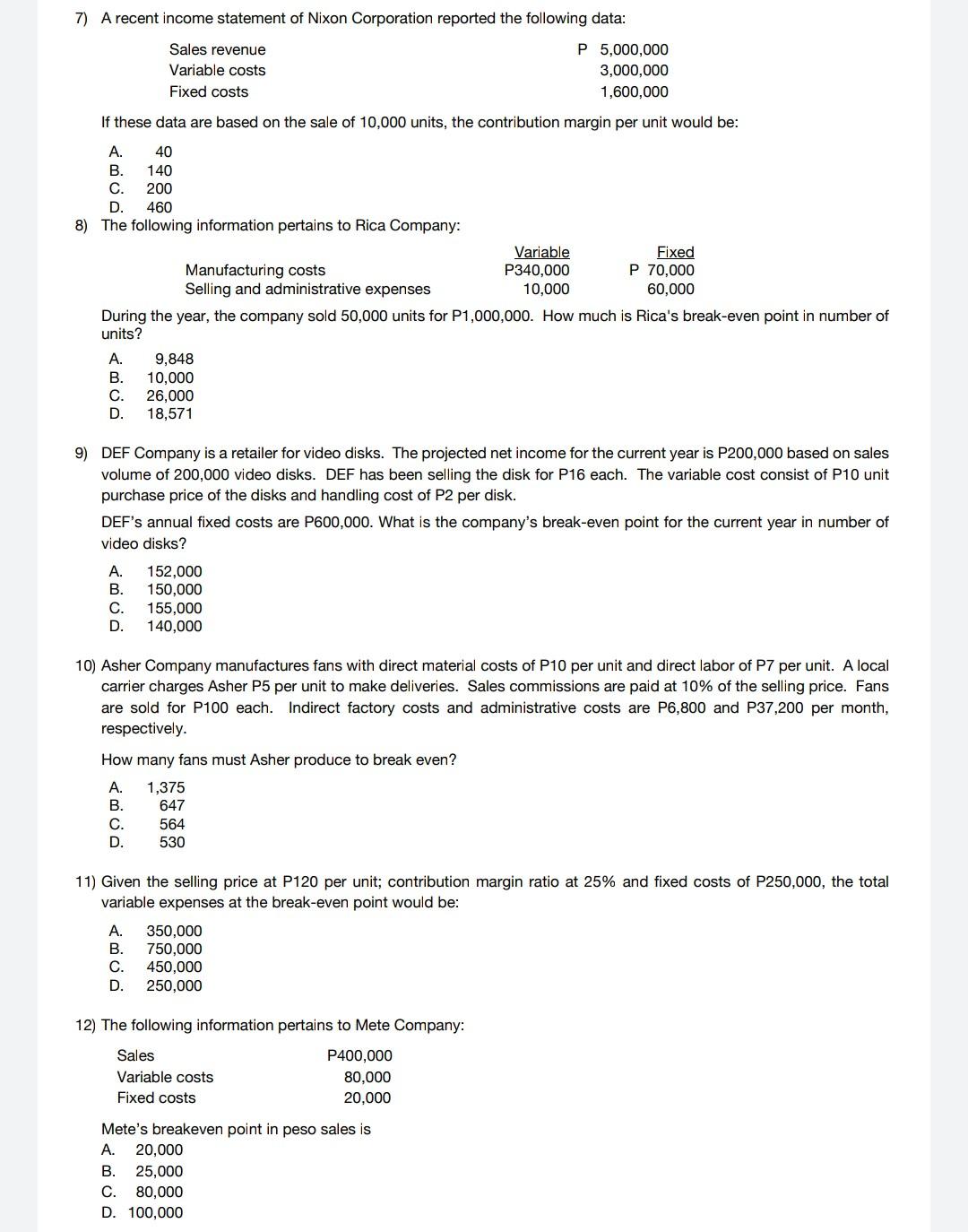 7) A recent income statement of Nixon Corporation reported the following data:

| | |
|---|---|
| Sales revenue | P 5,000,000 |
| Variable costs | 3,000,000 |
| Fixed costs | 1,600,000 |

If these data are based on the sale of 10,000 units, the contribution margin per unit would be:

A. 40
B. 140
C. 200
D. 460

8) The following information pertains to Rica Company:

| | Variable | Fixed |
|---|---|---|
| Manufacturing costs | P340,000 | P 70,000 |
| Selling and administrative expenses | 10,000 | 60,000 |

During the year, the company sold 50,000 units for P1,000,000. How much is Rica's break-even point in number of units?

A. 9,848
B. 10,000
C. 26,000
D. 18,571

9) DEF Company is a retailer for video disks. The projected net income for the current year is P200,000 based on sales volume of 200,000 video disks. DEF has been selling the disk for P16 each. The variable cost consist of P10 unit purchase price of the disks and handling cost of P2 per disk.

DEF's annual fixed costs are P600,000. What is the company's break-even point for the current year in number of video disks?

A. 152,000
B. 150,000
C. 155,000
D. 140,000

10) Asher Company manufactures fans with direct material costs of P10 per unit and direct labor of P7 per unit. A local carrier charges Asher P5 per unit to make deliveries. Sales commissions are paid at 10% of the selling price. Fans are sold for P100 each. Indirect factory costs and administrative costs are P6,800 and P37,200 per month, respectively.

How many fans must Asher produce to break even?

A. 1,375
B. 647
C. 564
D. 530

11) Given the selling price at P120 per unit; contribution margin ratio at 25% and fixed costs of P250,000, the total variable expenses at the break-even point would be:

A. 350,000
B. 750,000
C. 450,000
D. 250,000

12) The following information pertains to Mete Company:

| | |
|---|---|
| Sales | P400,000 |
| Variable costs | 80,000 |
| Fixed costs | 20,000 |

Mete's breakeven point in peso sales is
A. 20,000
B. 25,000
C. 80,000
D. 100,000